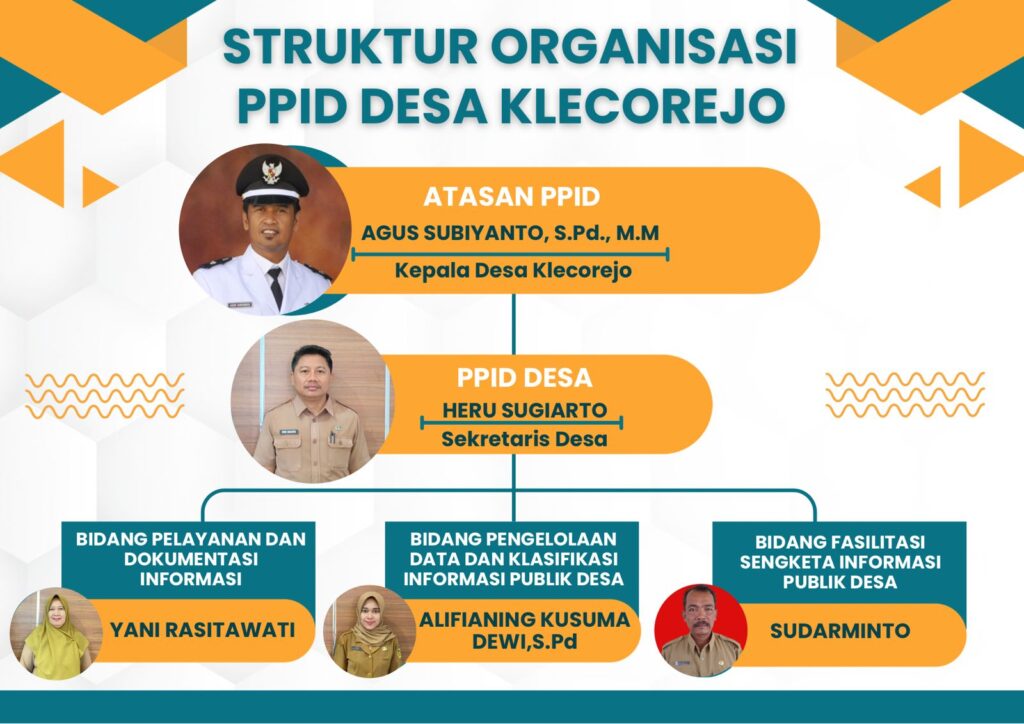 STRUKTUR ORGANISASI PPID DESA KLECOREJO

ATASAN PPID
AGUS SUBIYANTO, S.Pd., M.M
Kepala Desa Klecorejo

PPID DESA
HERU SUGIARTO
Sekretaris Desa

BIDANG PELAYANAN DAN DOKUMENTASI INFORMASI
YANI RASITAWATI

BIDANG PENGELOLAAN DATA DAN KLASIFIKASI INFORMASI PUBLIK DESA
ALIFIANING KUSUMA DEWI,S.Pd

BIDANG FASILITASI SENGKETA INFORMASI PUBLIK DESA
SUDARMINTO